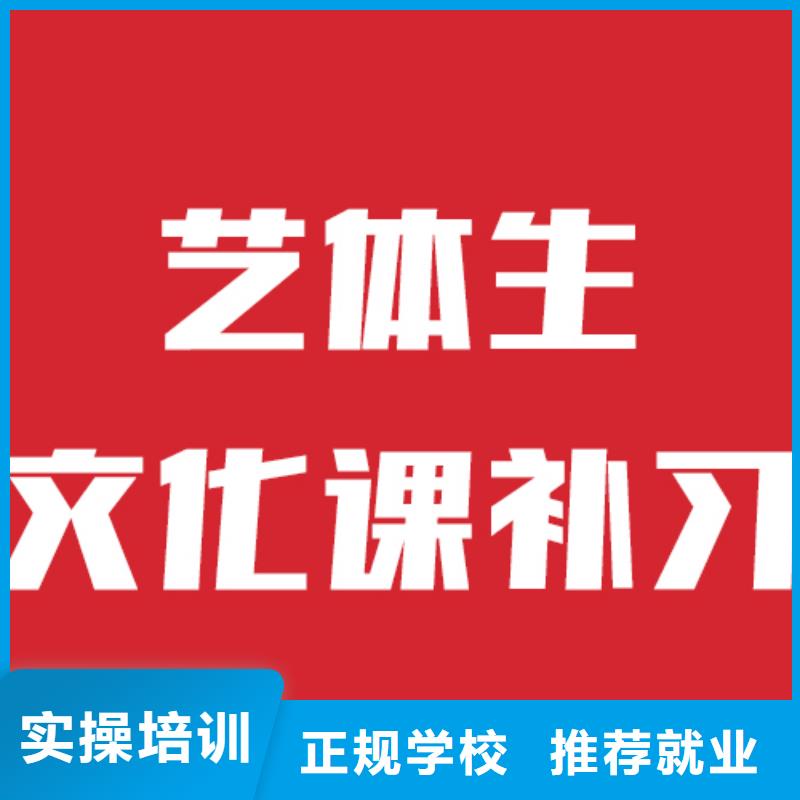 艺体生
文化课补习

实操培训
正规学校 推荐就业